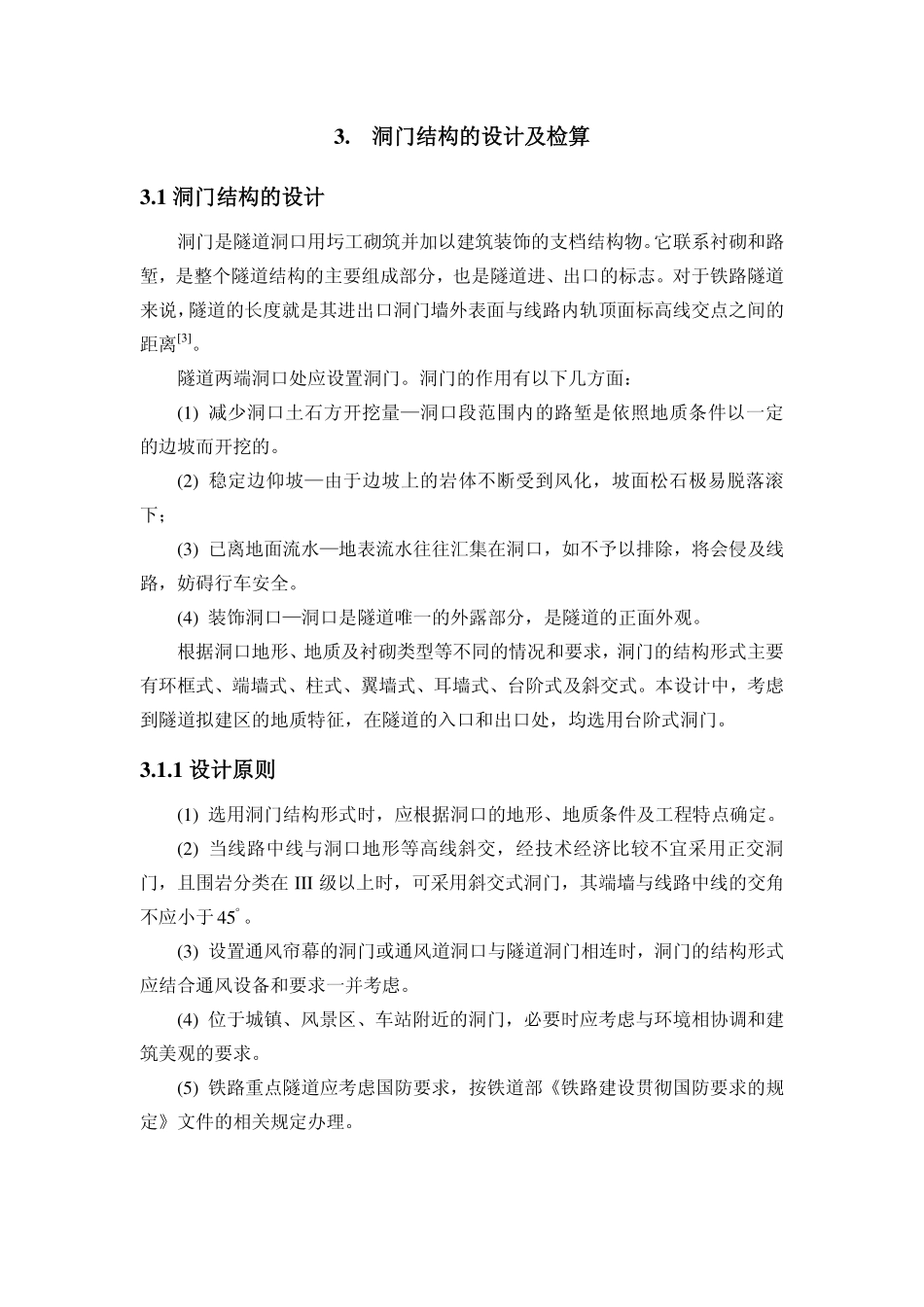 3. 洞门结构的设计及检算

3.1 洞门结构的设计

洞门是隧道洞口用圬工砌筑并加以建筑装饰的支档结构物。它联系衬砌和路堑，是整个隧道结构的主要组成部分，也是隧道进、出口的标志。对于铁路隧道来说，隧道的长度就是其进出口洞门墙外表面与线路内轨顶面标高线交点之间的距离$^{[3]}$。

隧道两端洞口处应设置洞门。洞门的作用有以下几方面：

(1) 减少洞口土石方开挖量—洞口段范围内的路堑是依照地质条件以一定的边坡而开挖的。

(2) 稳定边仰坡—由于边坡上的岩体不断受到风化，坡面松石极易脱落滚下；

(3) 已离地面流水—地表流水往往汇集在洞口，如不予以排除，将会侵及线路，妨碍行车安全。

(4) 装饰洞口—洞口是隧道唯一的外露部分，是隧道的正面外观。

根据洞口地形、地质及衬砌类型等不同的情况和要求，洞门的结构形式主要有环框式、端墙式、柱式、翼墙式、耳墙式、台阶式及斜交式。本设计中，考虑到隧道拟建区的地质特征，在隧道的入口和出口处，均选用台阶式洞门。

3.1.1 设计原则

(1) 选用洞门结构形式时，应根据洞口的地形、地质条件及工程特点确定。

(2) 当线路中线与洞口地形等高线斜交，经技术经济比较不宜采用正交洞门，且围岩分类在 III 级以上时，可采用斜交式洞门，其端墙与线路中线的交角不应小于$45^{\circ}$。

(3) 设置通风帘幕的洞门或通风道洞口与隧道洞门相连时，洞门的结构形式应结合通风设备和要求一并考虑。

(4) 位于城镇、风景区、车站附近的洞门，必要时应考虑与环境相协调和建筑美观的要求。

(5) 铁路重点隧道应考虑国防要求，按铁道部《铁路建设贯彻国防要求的规定》文件的相关规定办理。